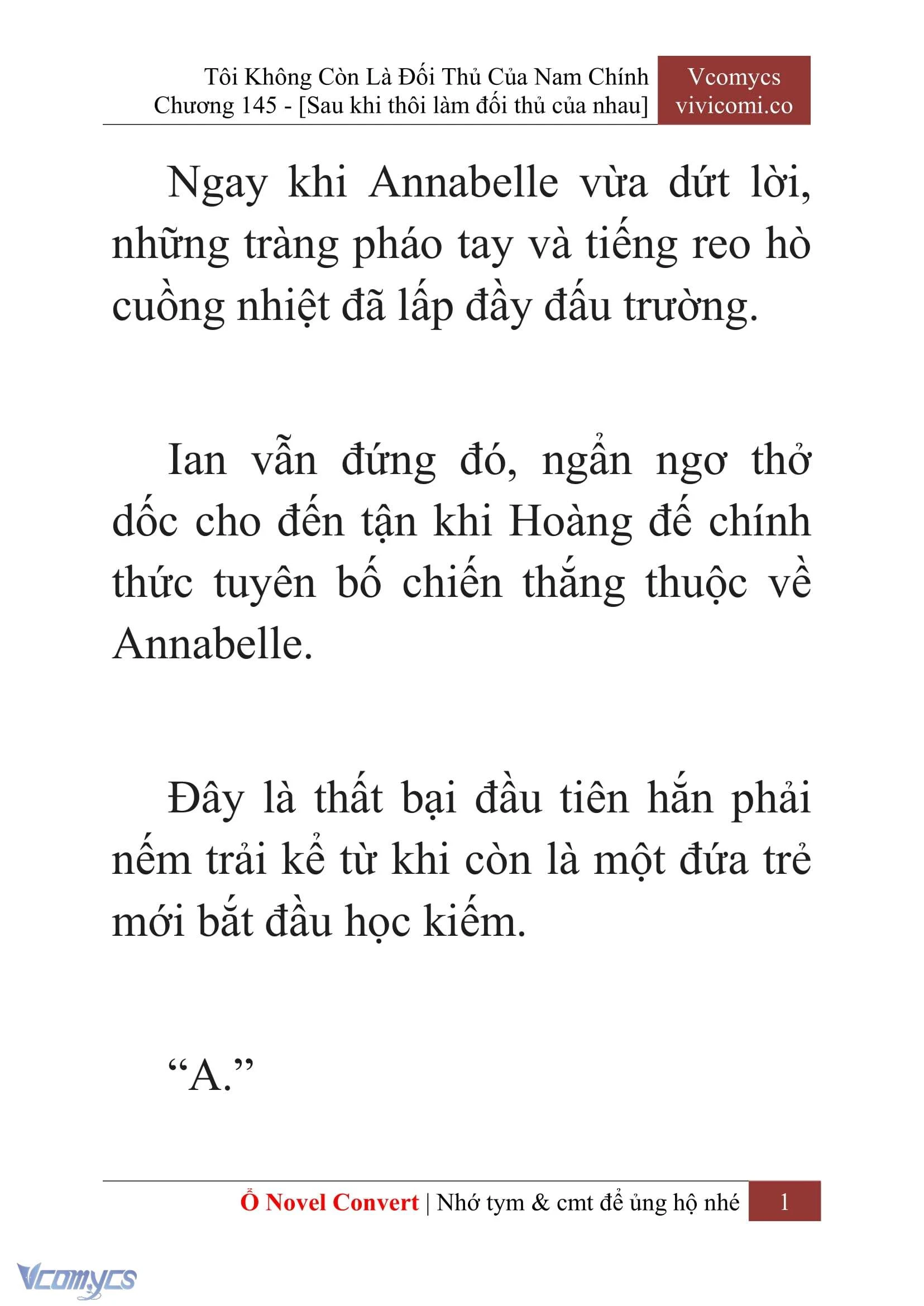 Tôi Không Còn Là Đối Thủ Của Nam Chính
Chương 145 - [Sau khi thôi làm đối thủ của nhau]

Vcomycs
vivicomi.co

Ngay khi Annabelle vừa dứt lời, những tràng pháo tay và tiếng reo hò cuồng nhiệt đã lấp đầy đấu trường.

Ian vẫn đứng đó, ngẩn ngơ thở dốc cho đến tận khi Hoàng đế chính thức tuyên bố chiến thắng thuộc về Annabelle.

Đây là thất bại đầu tiên hắn phải nếm trải kể từ khi còn là một đứa trẻ mới bắt đầu học kiếm.

“A.”

Ổ Novel Convert | Nhớ tym & cmt để ủng hộ nhé 1

Vcomycs